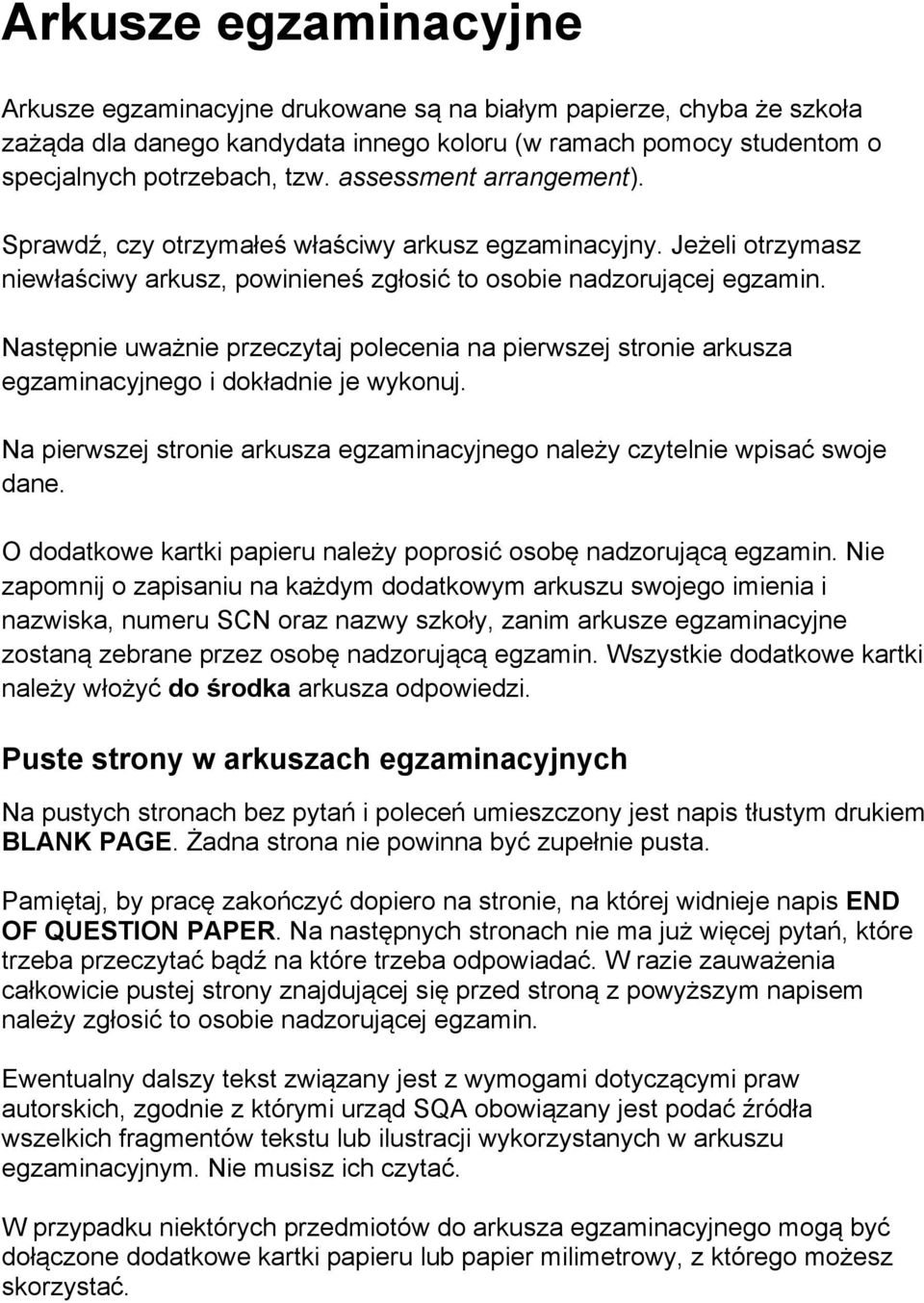 Arkusze egzaminacyjne

Arkusze egzaminacyjne drukowane są na białym papierze, chyba że szkoła zażąda dla danego kandydata innego koloru (w ramach pomocy studentom o specjalnych potrzebach, tzw. assessment arrangement).

Sprawdź, czy otrzymałeś właściwy arkusz egzaminacyjny. Jeżeli otrzymasz niewłaściwy arkusz, powinieneś zgłosić to osobie nadzorującej egzamin.

Następnie uważnie przeczytaj polecenia na pierwszej stronie arkusza egzaminacyjnego i dokładnie je wykonuj.

Na pierwszej stronie arkusza egzaminacyjnego należy czytelnie wpisać swoje dane.

O dodatkowe kartki papieru należy poprosić osobę nadzorującą egzamin. Nie zapomnij o zapisaniu na każdym dodatkowym arkuszu swojego imienia i nazwiska, numeru SCN oraz nazwy szkoły, zanim arkusze egzaminacyjne zostaną zebrane przez osobę nadzorującą egzamin. Wszystkie dodatkowe kartki należy włożyć do środka arkusza odpowiedzi.

Puste strony w arkuszach egzaminacyjnych

Na pustych stronach bez pytań i poleceń umieszczony jest napis tłustym drukiem BLANK PAGE. Żadna strona nie powinna być zupełnie pusta.

Pamiętaj, by pracę zakończyć dopiero na stronie, na której widnieje napis END OF QUESTION PAPER. Na następnych stronach nie ma już więcej pytań, które trzeba przeczytać bądź na które trzeba odpowiadać. W razie zauważenia całkowicie pustej strony znajdującej się przed stroną z powyższym napisem należy zgłosić to osobie nadzorującej egzamin.

Ewentualny dalszy tekst związany jest z wymogami dotyczącymi praw autorskich, zgodnie z którymi urząd SQA obowiązany jest podać źródła wszelkich fragmentów tekstu lub ilustracji wykorzystanych w arkuszu egzaminacyjnym. Nie musisz ich czytać.

W przypadku niektórych przedmiotów do arkusza egzaminacyjnego mogą być dołączone dodatkowe kartki papieru lub papier milimetrowy, z którego możesz skorzystać.